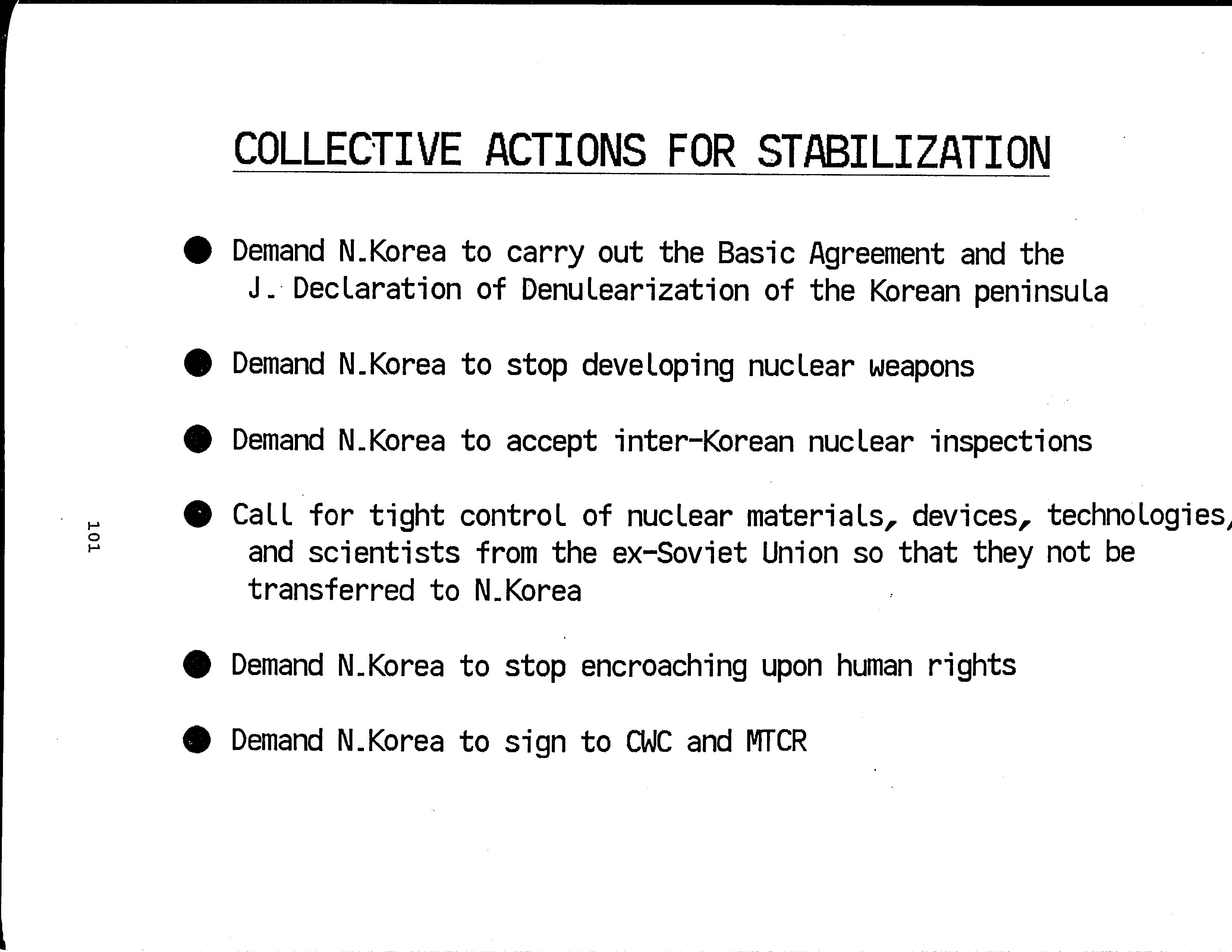 COLLECTIVE ACTIONS FOR STABILIZATION

● Demand N.Korea to carry out the Basic Agreement and the J. Declaration of Denulearization of the Korean peninsula

● Demand N.Korea to stop developing nuclear weapons

● Demand N.Korea to accept inter-Korean nuclear inspections

● Call for tight control of nuclear materials, devices, technologies, and scientists from the ex-Soviet Union so that they not be transferred to N.Korea

● Demand N.Korea to stop encroaching upon human rights

● Demand N.Korea to sign to CWC and MTCR

101